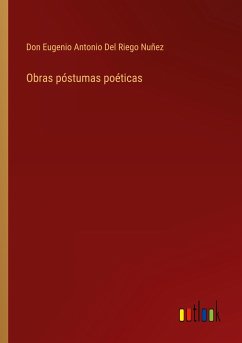 Don Eugenio Antonio Del Riego Nuñez

Obras póstumas poéticas

outlook